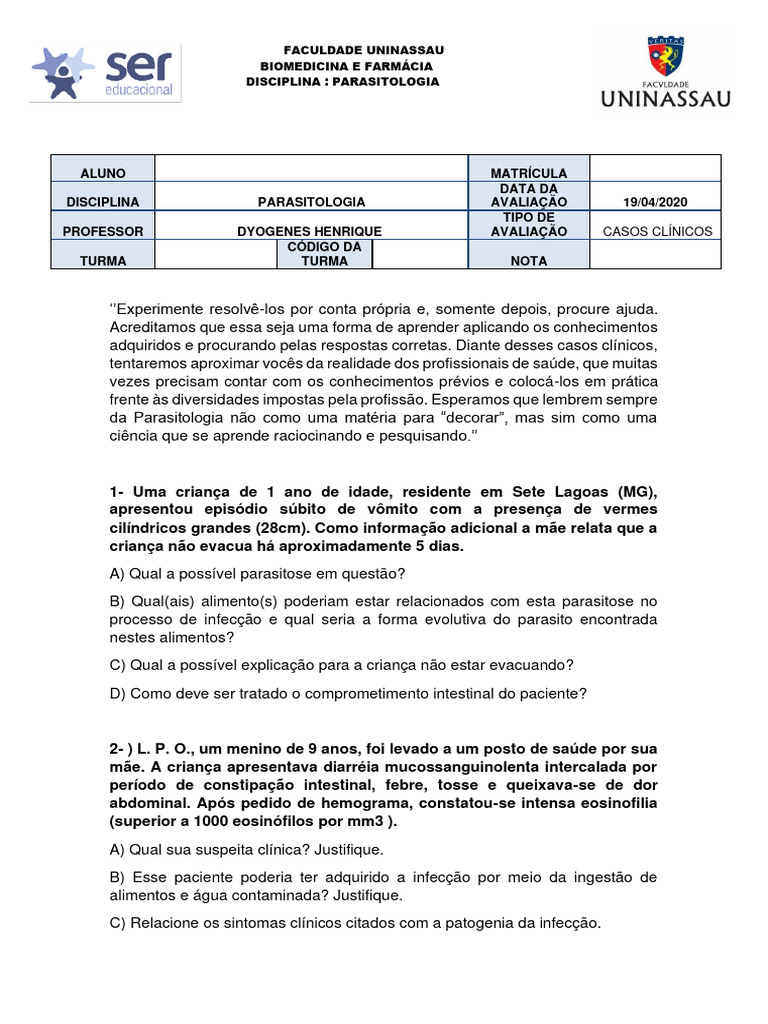 ser educacional

FACULDADE UNINASSAU
BIOMEDICINA E FARMÁCIA
DISCIPLINA : PARASITOLOGIA

VERITAS
FACVLDADE
UNINASSAU

| ALUNO | | | | MATRÍCULA | |
|---|---|---|---|---|---|
| DISCIPLINA | PARASITOLOGIA | | | DATA DA AVALIAÇÃO | 19/04/2020 |
| PROFESSOR | DYOGENES HENRIQUE | | | TIPO DE AVALIAÇÃO | CASOS CLÍNICOS |
| TURMA | | CÓDIGO DA TURMA | | NOTA | |

‘’Experimente resolvê-los por conta própria e, somente depois, procure ajuda. Acreditamos que essa seja uma forma de aprender aplicando os conhecimentos adquiridos e procurando pelas respostas corretas. Diante desses casos clínicos, tentaremos aproximar vocês da realidade dos profissionais de saúde, que muitas vezes precisam contar com os conhecimentos prévios e colocá-los em prática frente às diversidades impostas pela profissão. Esperamos que lembrem sempre da Parasitologia não como uma matéria para “decorar”, mas sim como uma ciência que se aprende raciocinando e pesquisando.’’

1- Uma criança de 1 ano de idade, residente em Sete Lagoas (MG), apresentou episódio súbito de vômito com a presença de vermes cilíndricos grandes (28cm). Como informação adicional a mãe relata que a criança não evacua há aproximadamente 5 dias.

A) Qual a possível parasitose em questão?

B) Qual(ais) alimento(s) poderiam estar relacionados com esta parasitose no processo de infecção e qual seria a forma evolutiva do parasito encontrada nestes alimentos?

C) Qual a possível explicação para a criança não estar evacuando?

D) Como deve ser tratado o comprometimento intestinal do paciente?

2- ) L. P. O., um menino de 9 anos, foi levado a um posto de saúde por sua mãe. A criança apresentava diarréia mucossanguinolenta intercalada por período de constipação intestinal, febre, tosse e queixava-se de dor abdominal. Após pedido de hemograma, constatou-se intensa eosinofilia (superior a 1000 eosinófilos por mm3 ).

A) Qual sua suspeita clínica? Justifique.

B) Esse paciente poderia ter adquirido a infecção por meio da ingestão de alimentos e água contaminada? Justifique.

C) Relacione os sintomas clínicos citados com a patogenia da infecção.